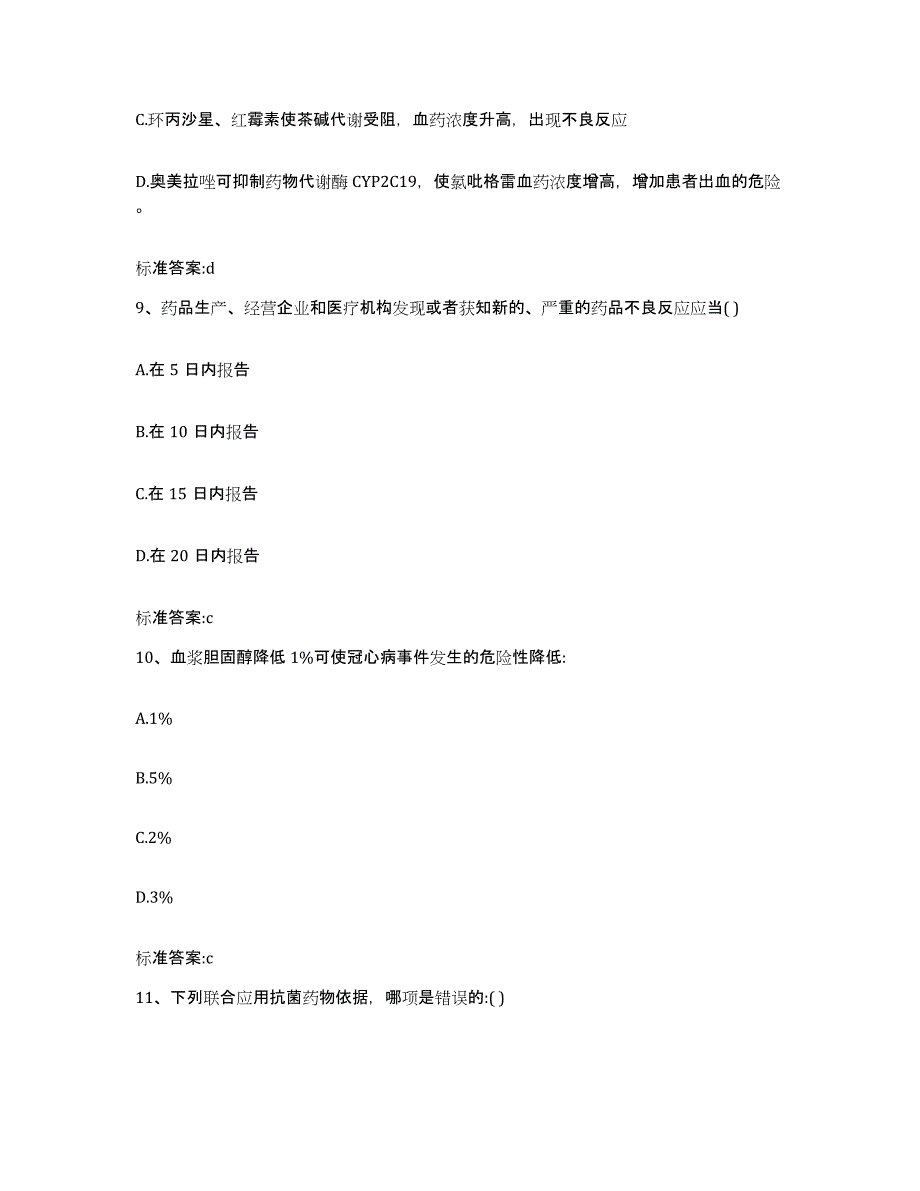 C.环丙沙星、红霉素使茶碱代谢受阻，血药浓度升高，出现不良反应

D.奥美拉唑可抑制药物代谢酶 CYP2C19，使氯吡格雷血药浓度增高，增加患者出血的危险。

标准答案:d

9、药品生产、经营企业和医疗机构发现或者获知新的、严重的药品不良反应应当( )

A.在 5 日内报告

B.在 10 日内报告

C.在 15 日内报告

D.在 20 日内报告

标准答案:c

10、血浆胆固醇降低 1%可使冠心病事件发生的危险性降低:

A.1%

B.5%

C.2%

D.3%

标准答案:c

11、下列联合应用抗菌药物依据，哪项是错误的:( )